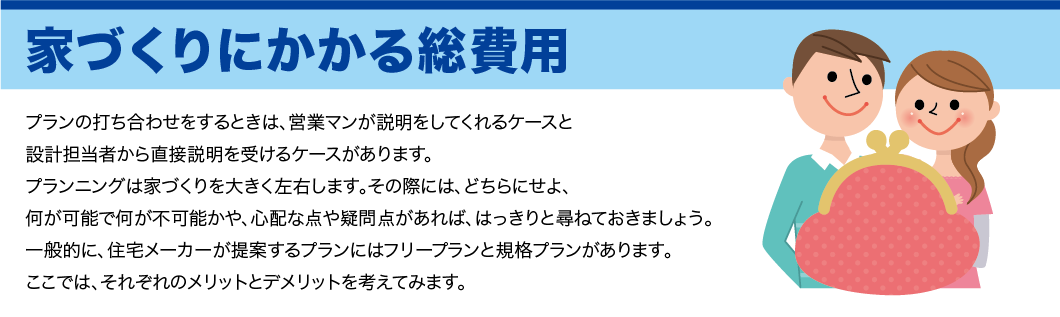 家づくりにかかる総費用

プランの打ち合わせをするときは、営業マンが説明をしてくれるケースと設計担当者から直接説明を受けるケースがあります。
プランニングは家づくりを大きく左右します。その際には、どちらにせよ、何が可能で何が不可能かや、心配な点や疑問点があれば、はっきりと尋ねておきましょう。
一般的に、住宅メーカーが提案するプランにはフリープランと規格プランがあります。
ここでは、それぞれのメリットとデメリットを考えてみます。